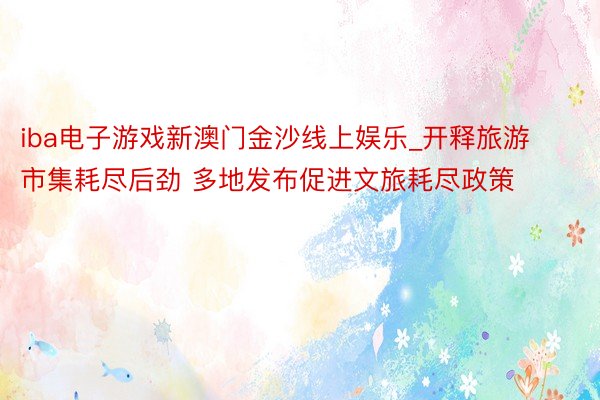 iba电子游戏新澳门金沙线上娱乐_开释旅游市集耗尽后劲 多地发布促进文旅耗尽政策